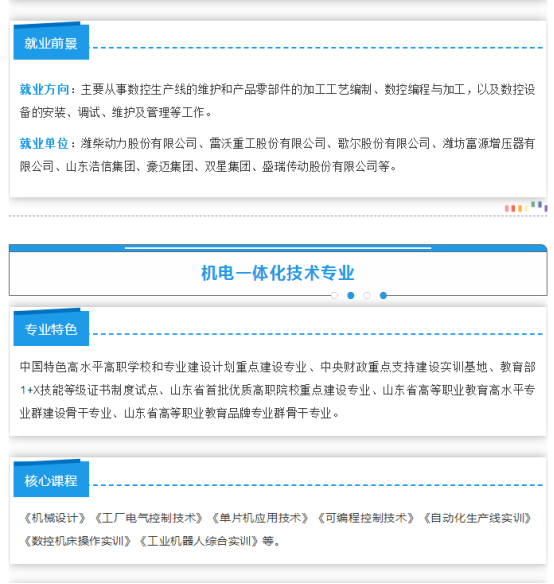 就业前景

就业方向：主要从事数控生产线的维护和产品零部件的加工工艺编制、数控编程与加工，以及数控设备的安装、调试、维护及管理等工作。

就业单位：潍柴动力股份有限公司、雷沃重工股份有限公司、歌尔股份有限公司、潍坊富源增压器有限公司、山东浩信集团、豪迈集团、双星集团、盛瑞传动股份有限公司等。

机电一体化技术专业

专业特色

中国特色高水平高职学校和专业建设计划重点建设专业、中央财政重点支持建设实训基地、教育部1+X技能等级证书制度试点、山东省首批优质高职院校重点建设专业、山东省高等职业教育高水平专业群建设骨干专业、山东省高等职业教育品牌专业群骨干专业。

核心课程

《机械设计》《工厂电气控制技术》《单片机应用技术》《可编程控制技术》《自动化生产线实训》《数控机床操作实训》《工业机器人综合实训》等。